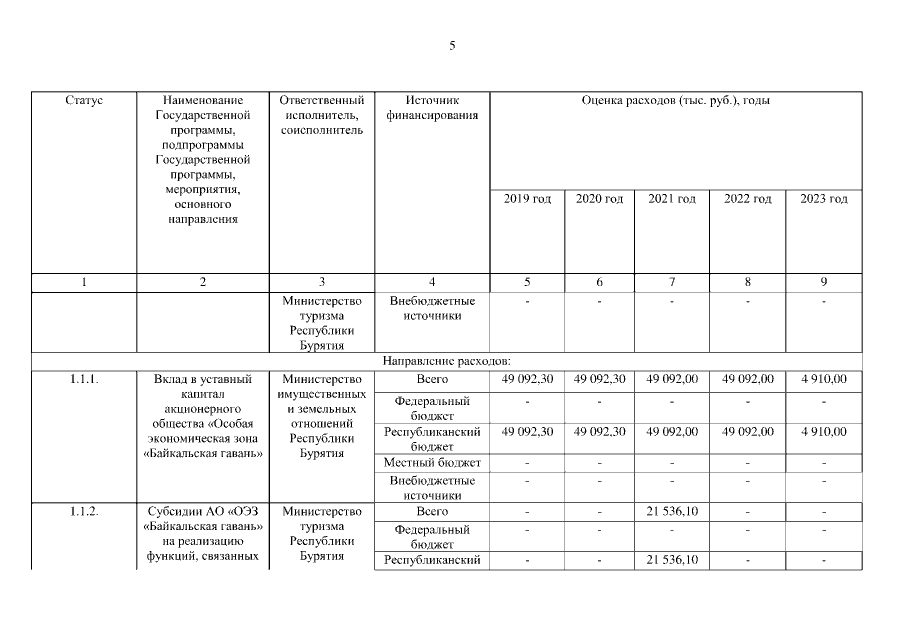 5

| Статус | Наименование Государственной программы, подпрограммы Государственной программы, мероприятия, основного направления | Ответственный исполнитель, соисполнитель | Источник финансирования | Оценка расходов (тыс. руб.), годы | | | | |
|---|---|---|---|---|---|---|---|---|
| | | | | 2019 год | 2020 год | 2021 год | 2022 год | 2023 год |
| 1 | 2 | 3 | 4 | 5 | 6 | 7 | 8 | 9 |
| | | Министерство туризма Республики Бурятия | Внебюджетные источники | - | - | - | - | - |
| Направление расходов: | | | | | | | | |
| 1.1.1. | Вклад в уставный капитал акционерного общества «Особая экономическая зона «Байкальская гавань» | Министерство имущественных и земельных отношений Республики Бурятия | Всего | 49 092,30 | 49 092,30 | 49 092,00 | 49 092,00 | 4 910,00 |
| | | | Федеральный бюджет | - | - | - | - | - |
| | | | Республиканский бюджет | 49 092,30 | 49 092,30 | 49 092,00 | 49 092,00 | 4 910,00 |
| | | | Местный бюджет | - | - | - | - | - |
| | | | Внебюджетные источники | - | - | - | - | - |
| 1.1.2. | Субсидии АО «ОЭЗ «Байкальская гавань» на реализацию функций, связанных | Министерство туризма Республики Бурятия | Всего | - | - | 21 536,10 | - | - |
| | | | Федеральный бюджет | - | - | - | - | - |
| | | | Республиканский | - | - | 21 536,10 | - | - |